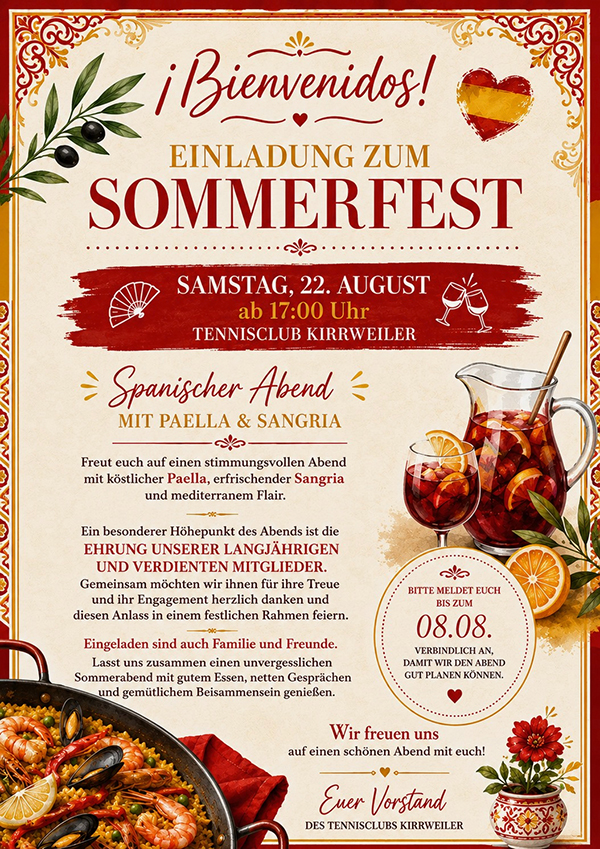 ¡Bienvenidos!

EINLADUNG ZUM
SOMMERFEST

SAMSTAG, 22. AUGUST
ab 17:00 Uhr
TENNISCLUB KIRRWEILER

Spanischer Abend
MIT PAELLA & SANGRIA

Freut euch auf einen stimmungsvollen Abend mit köstlicher Paella, erfrischender Sangria und mediterranem Flair.

Ein besonderer Höhepunkt des Abends ist die EHRUNG UNSERER LANGJÄHRIGEN UND VERDIENTEN MITGLIEDER. Gemeinsam möchten wir ihnen für ihre Treue und ihr Engagement herzlich danken und diesen Anlass in einem festlichen Rahmen feiern.

Eingeladen sind auch Familie und Freunde. Lasst uns zusammen einen unvergesslichen Sommerabend mit gutem Essen, netten Gesprächen und gemütlichem Beisammensein genießen.

BITTE MELDET EUCH BIS ZUM
08.08.
VERBINDLICH AN, DAMIT WIR DEN ABEND GUT PLANEN KÖNNEN.

Wir freuen uns
auf einen schönen Abend mit euch!

Euer Vorstand
DES TENNISCLUBS KIRRWEILER